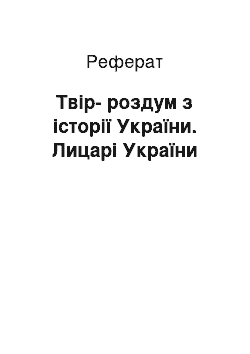 Реферат

Твір- роздум з історії України. Лицарі України